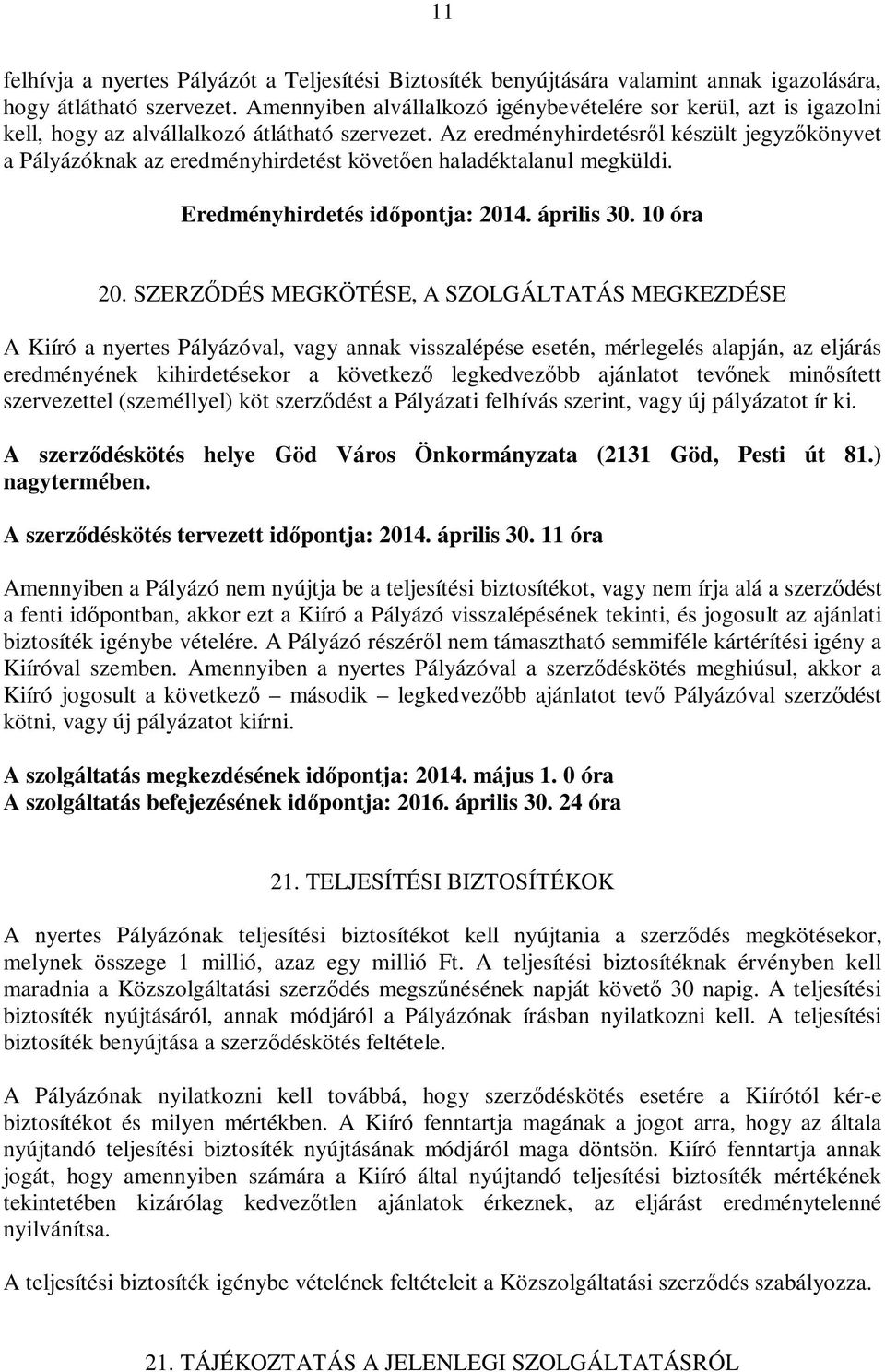 11

felhívja a nyertes Pályázót a Teljesítési Biztosíték benyújtására valamint annak igazolására, hogy átlátható szervezet. Amennyiben alvállalkozó igénybevételére sor kerül, azt is igazolni kell, hogy az alvállalkozó átlátható szervezet. Az eredményhirdetésről készült jegyzőkönyvet a Pályázóknak az eredményhirdetést követően haladéktalanul megküldi.

Eredményhirdetés időpontja: 2014. április 30. 10 óra

20. SZERZŐDÉS MEGKÖTÉSE, A SZOLGÁLTATÁS MEGKEZDÉSE

A Kiíró a nyertes Pályázóval, vagy annak visszalépése esetén, mérlegelés alapján, az eljárás eredményének kihirdetésekor a következő legkedvezőbb ajánlatot tevőnek minősített szervezettel (személlyel) köt szerződést a Pályázati felhívás szerint, vagy új pályázatot ír ki.

A szerződéskötés helye Göd Város Önkormányzata (2131 Göd, Pesti út 81.) nagytermében.

A szerződéskötés tervezett időpontja: 2014. április 30. 11 óra

Amennyiben a Pályázó nem nyújtja be a teljesítési biztosítékot, vagy nem írja alá a szerződést a fenti időpontban, akkor ezt a Kiíró a Pályázó visszalépésének tekinti, és jogosult az ajánlati biztosíték igénybe vételére. A Pályázó részéről nem támasztható semmiféle kártérítési igény a Kiíróval szemben. Amennyiben a nyertes Pályázóval a szerződéskötés meghiúsul, akkor a Kiíró jogosult a következő – második – legkedvezőbb ajánlatot tevő Pályázóval szerződést kötni, vagy új pályázatot kiírni.

A szolgáltatás megkezdésének időpontja: 2014. május 1. 0 óra
A szolgáltatás befejezésének időpontja: 2016. április 30. 24 óra

21. TELJESÍTÉSI BIZTOSÍTÉKOK

A nyertes Pályázónak teljesítési biztosítékot kell nyújtania a szerződés megkötésekor, melynek összege 1 millió, azaz egy millió Ft. A teljesítési biztosítéknak érvényben kell maradnia a Közszolgáltatási szerződés megszűnésének napját követő 30 napig. A teljesítési biztosíték nyújtásáról, annak módjáról a Pályázónak írásban nyilatkozni kell. A teljesítési biztosíték benyújtása a szerződéskötés feltétele.

A Pályázónak nyilatkozni kell továbbá, hogy szerződéskötés esetére a Kiírótól kér-e biztosítékot és milyen mértékben. A Kiíró fenntartja magának a jogot arra, hogy az általa nyújtandó teljesítési biztosíték nyújtásának módjáról maga döntsön. Kiíró fenntartja annak jogát, hogy amennyiben számára a Kiíró által nyújtandó teljesítési biztosíték mértékének tekintetében kizárólag kedvezőtlen ajánlatok érkeznek, az eljárást eredménytelenné nyilvánítsa.

A teljesítési biztosíték igénybe vételének feltételeit a Közszolgáltatási szerződés szabályozza.

21. TÁJÉKOZTATÁS A JELENLEGI SZOLGÁLTATÁSRÓL